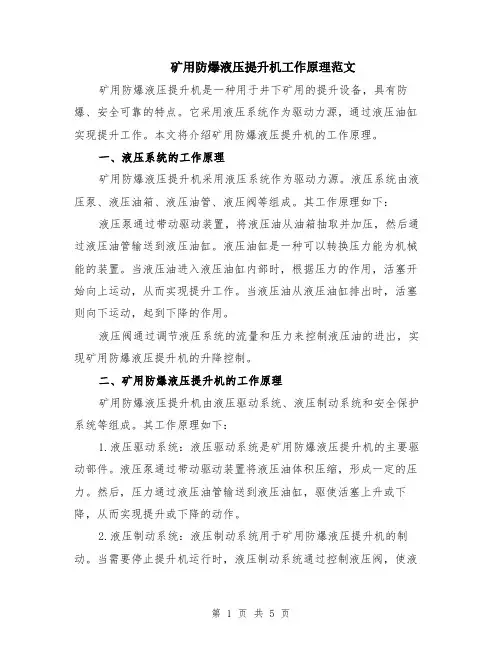 矿用防爆液压提升机工作原理范文

矿用防爆液压提升机是一种用于井下矿用的提升设备，具有防爆、安全可靠的特点。它采用液压系统作为驱动力源，通过液压油缸实现提升工作。本文将介绍矿用防爆液压提升机的工作原理。

一、液压系统的工作原理

矿用防爆液压提升机采用液压系统作为驱动力源。液压系统由液压泵、液压油箱、液压油管、液压阀等组成。其工作原理如下：

液压泵通过带动驱动装置，将液压油从油箱抽取并加压，然后通过液压油管输送到液压油缸。液压油缸是一种可以转换压力能为机械能的装置。当液压油进入液压油缸内部时，根据压力的作用，活塞开始向上运动，从而实现提升工作。当液压油从液压油缸排出时，活塞则向下运动，起到下降的作用。

液压阀通过调节液压系统的流量和压力来控制液压油的进出，实现矿用防爆液压提升机的升降控制。

二、矿用防爆液压提升机的工作原理

矿用防爆液压提升机由液压驱动系统、液压制动系统和安全保护系统等组成。其工作原理如下：

1.液压驱动系统：液压驱动系统是矿用防爆液压提升机的主要驱动部件。液压泵通过带动驱动装置将液压油体积压缩，形成一定的压力。然后，压力通过液压油管输送到液压油缸，驱使活塞上升或下降，从而实现提升或下降的动作。

2.液压制动系统：液压制动系统用于矿用防爆液压提升机的制动。当需要停止提升机运行时，液压制动系统通过控制液压阀，使液

第 1 页 共 5 页